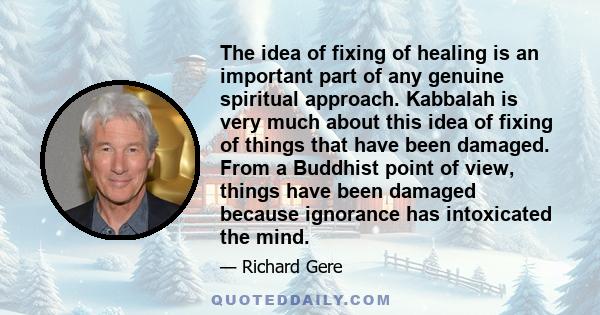 The idea of fixing of healing is an important part of any genuine spiritual approach. Kabbalah is very much about this idea of fixing of things that have been damaged. From a Buddhist point of view, things have been damaged because ignorance has intoxicated the mind.

— Richard Gere

QUOTEDDAILY.COM